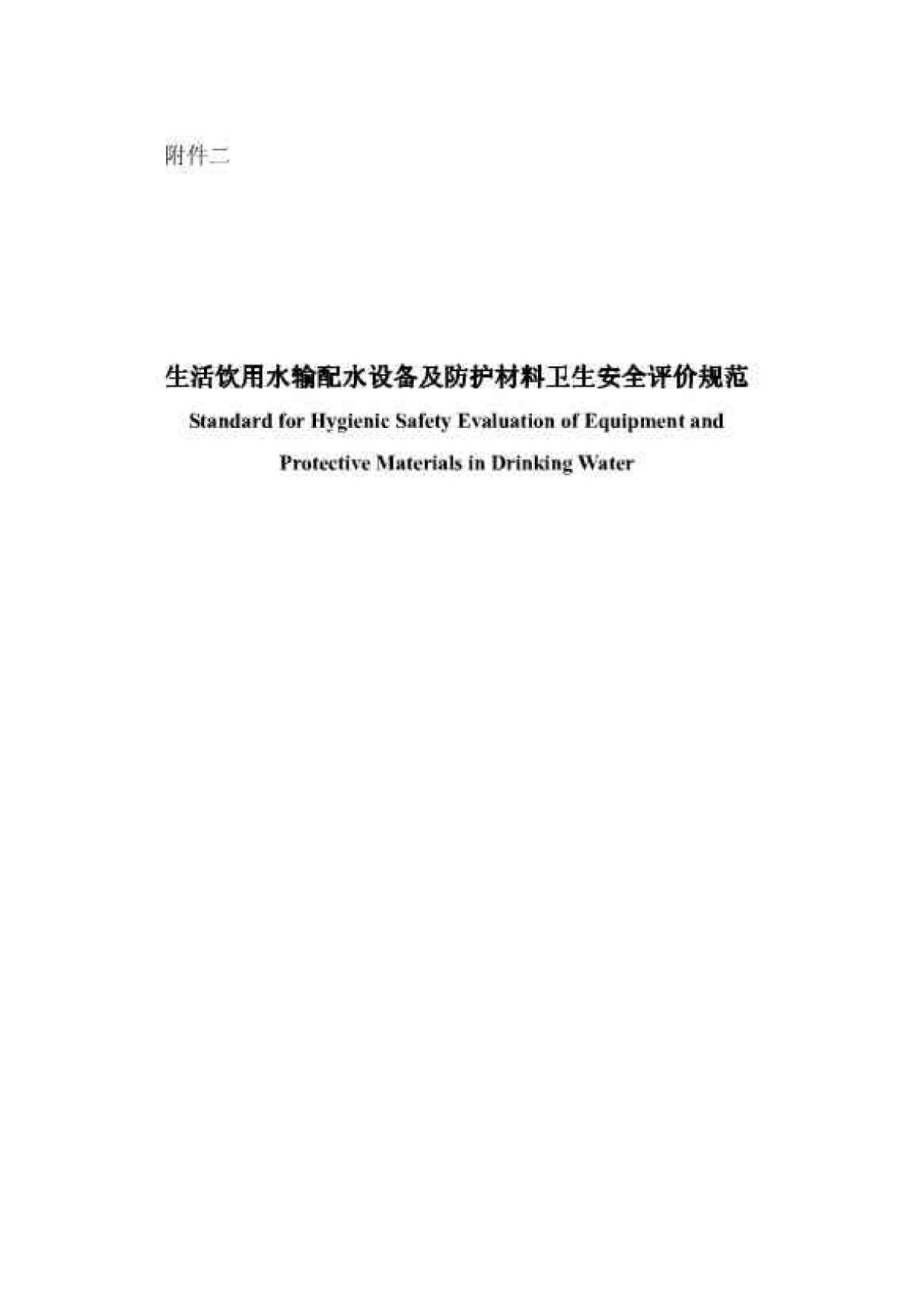 附件二

生活饮用水输配水设备及防护材料卫生安全评价规范

Standard for Hygienic Safety Evaluation of Equipment and Protective Materials in Drinking Water